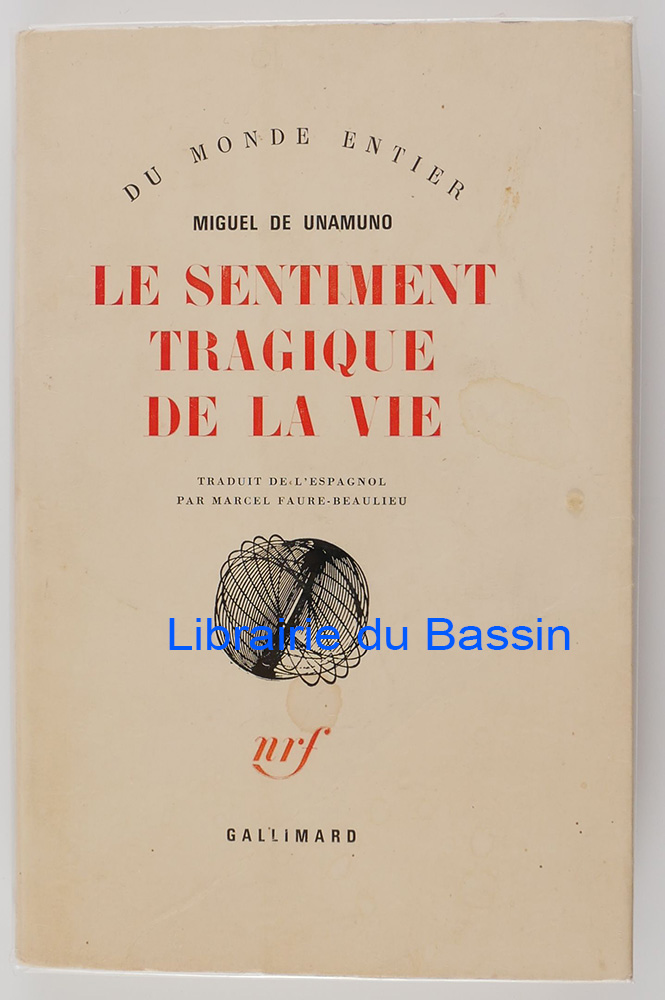 DU MONDE ENTIER

MIGUEL DE UNAMUNO

LE SENTIMENT
TRAGIQUE
DE LA VIE

TRADUIT DE L'ESPAGNOL
PAR MARCEL FAURE-BEAULIEU

nrf

GALLIMARD

Librairie du Bassin